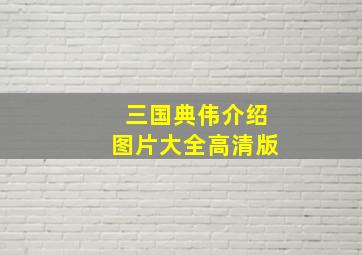 三国典伟介绍
图片大全高清版